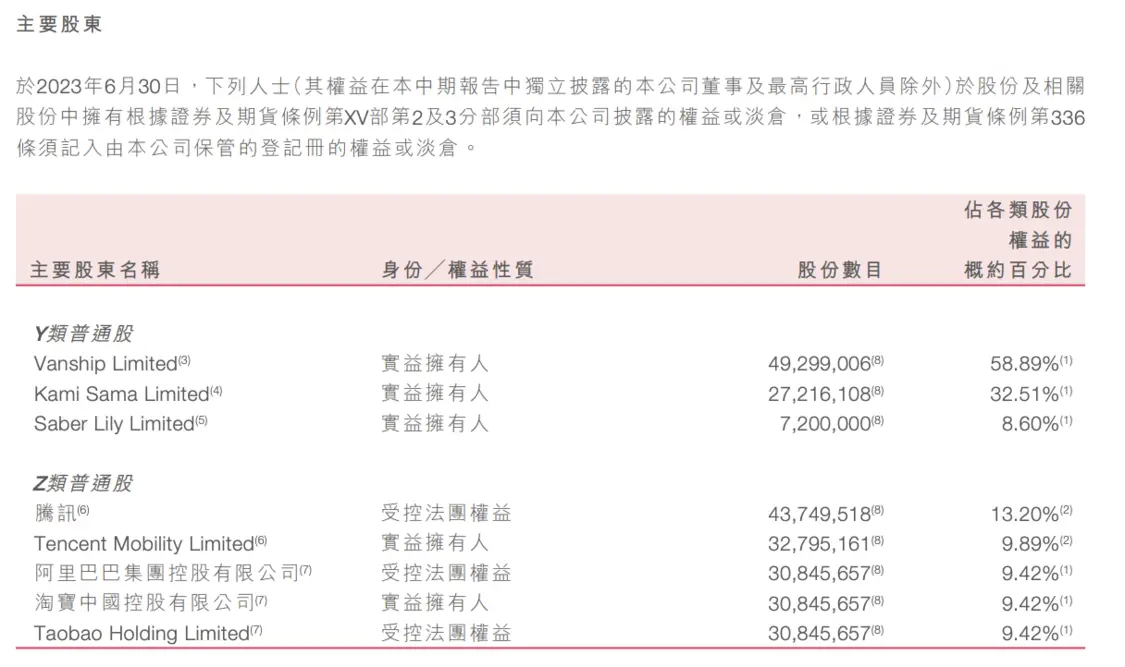 主要股東

於2023年6月30日，下列人士(其權益在本中期報告中獨立披露的本公司董事及最高行政人員除外)於股份及相關股份中擁有根據證券及期貨條例第XV部第2及3分部須向本公司披露的權益或淡倉，或根據證券及期貨條例第336條須記入由本公司保管的登記冊的權益或淡倉。

| 主要股東名稱 | 身份／權益性質 | 股份數目 | 佔各類股份權益的概約百分比 |
|---|---|---|---|
| **Y類普通股** | | | |
| Vanship Limited$^{(3)}$ | 實益擁有人 | 49,299,006$^{(8)}$ | 58.89%$^{(1)}$ |
| Kami Sama Limited$^{(4)}$ | 實益擁有人 | 27,216,108$^{(8)}$ | 32.51%$^{(1)}$ |
| Saber Lily Limited$^{(5)}$ | 實益擁有人 | 7,200,000$^{(8)}$ | 8.60%$^{(1)}$ |
| **Z類普通股** | | | |
| 騰訊$^{(6)}$ | 受控法團權益 | 43,749,518$^{(8)}$ | 13.20%$^{(2)}$ |
| Tencent Mobility Limited$^{(6)}$ | 實益擁有人 | 32,795,161$^{(8)}$ | 9.89%$^{(2)}$ |
| 阿里巴巴集團控股有限公司$^{(7)}$ | 受控法團權益 | 30,845,657$^{(8)}$ | 9.42%$^{(1)}$ |
| 淘寶中國控股有限公司$^{(7)}$ | 實益擁有人 | 30,845,657$^{(8)}$ | 9.42%$^{(1)}$ |
| Taobao Holding Limited$^{(7)}$ | 受控法團權益 | 30,845,657$^{(8)}$ | 9.42%$^{(1)}$ |